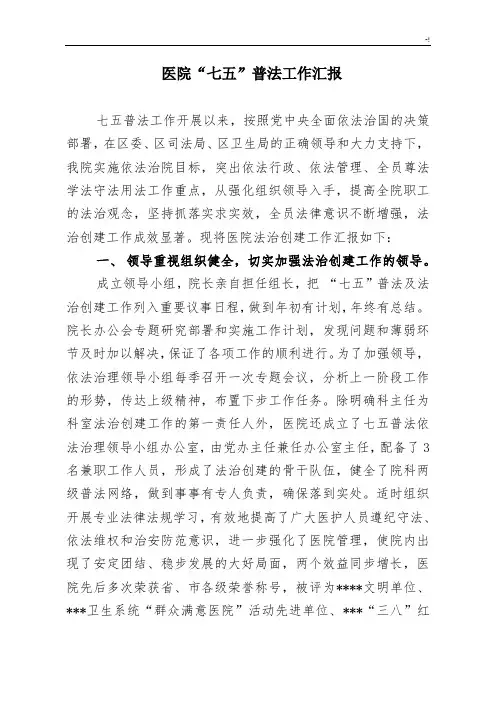 医院“七五”普法工作汇报

七五普法工作开展以来，按照党中央全面依法治国的决策部署，在区委、区司法局、区卫生局的正确领导和大力支持下，我院实施依法治院目标，突出依法行政、依法管理、全员尊法学法守法用法工作重点，从强化组织领导入手，提高全院职工的法治观念，坚持抓落实求实效，全员法律意识不断增强，法治创建工作成效显著。现将医院法治创建工作汇报如下：

一、领导重视组织健全，切实加强法治创建工作的领导。

成立领导小组，院长亲自担任组长，把“七五”普法及法治创建工作列入重要议事日程，做到年初有计划，年终有总结。院长办公会专题研究部署和实施工作计划，发现问题和薄弱环节及时加以解决，保证了各项工作的顺利进行。为了加强领导，依法治理领导小组每季召开一次专题会议，分析上一阶段工作的形势，传达上级精神，布置下步工作任务。除明确科主任为科室法治创建工作的第一责任人外，医院还成立了七五普法依法治理领导小组办公室，由党办主任兼任办公室主任，配备了3名兼职工作人员，形成了法治创建的骨干队伍，健全了院科两级普法网络，做到事事有专人负责，确保落到实处。适时组织开展专业法律法规学习，有效地提高了广大医护人员遵纪守法、依法维权和治安防范意识，进一步强化了医院管理，使院内出现了安定团结、稳步发展的大好局面，两个效益同步增长，医院先后多次荣获省、市各级荣誉称号，被评为****文明单位、***卫生系统“群众满意医院”活动先进单位、***“三八”红